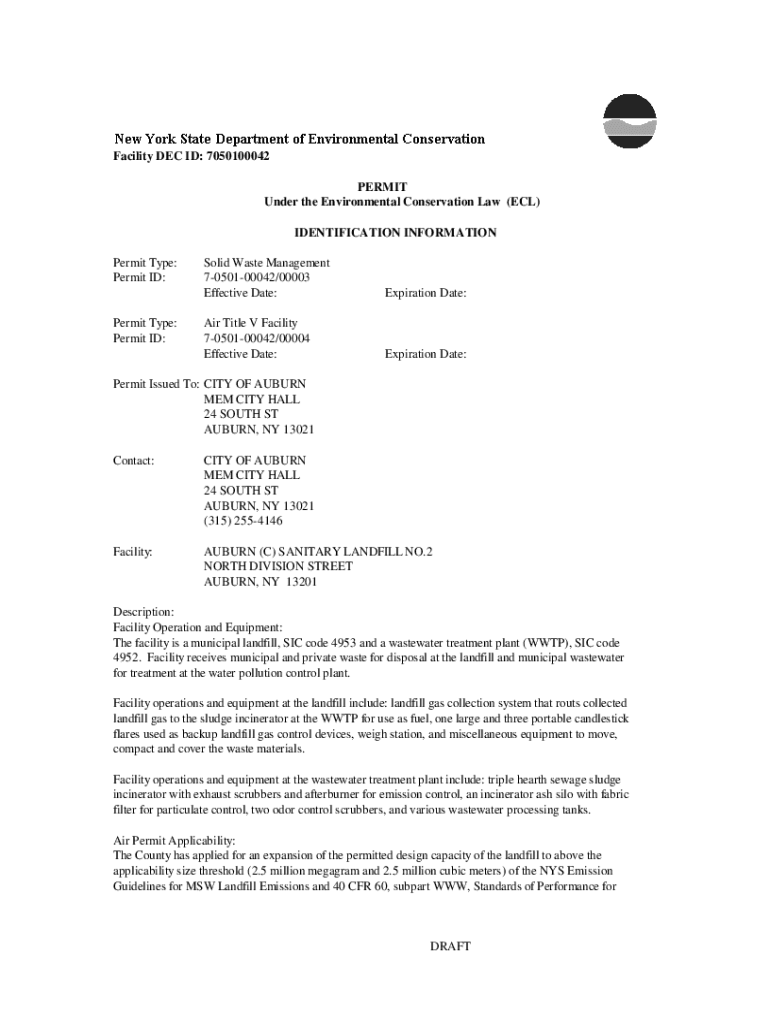 New York State Department of Environmental Conservation
Facility DEC ID: 7050100042

PERMIT
Under the Environmental Conservation Law (ECL)

IDENTIFICATION INFORMATION

Permit Type: Solid Waste Management
Permit ID: 7-0501-00042/00003
Effective Date: Expiration Date:

Permit Type: Air Title V Facility
Permit ID: 7-0501-00042/00004
Effective Date: Expiration Date:

Permit Issued To: CITY OF AUBURN
MEM CITY HALL
24 SOUTH ST
AUBURN, NY 13021

Contact: CITY OF AUBURN
MEM CITY HALL
24 SOUTH ST
AUBURN, NY 13021
(315) 255-4146

Facility: AUBURN (C) SANITARY LANDFILL NO.2
NORTH DIVISION STREET
AUBURN, NY 13201

Description:
Facility Operation and Equipment:
The facility is a municipal landfill, SIC code 4953 and a wastewater treatment plant (WWTP), SIC code 4952. Facility receives municipal and private waste for disposal at the landfill and municipal wastewater for treatment at the water pollution control plant.

Facility operations and equipment at the landfill include: landfill gas collection system that routs collected landfill gas to the sludge incinerator at the WWTP for use as fuel, one large and three portable candlestick flares used as backup landfill gas control devices, weigh station, and miscellaneous equipment to move, compact and cover the waste materials.

Facility operations and equipment at the wastewater treatment plant include: triple hearth sewage sludge incinerator with exhaust scrubbers and afterburner for emission control, an incinerator ash silo with fabric filter for particulate control, two odor control scrubbers, and various wastewater processing tanks.

Air Permit Applicability:
The County has applied for an expansion of the permitted design capacity of the landfill to above the applicability size threshold (2.5 million megagram and 2.5 million cubic meters) of the NYS Emission Guidelines for MSW Landfill Emissions and 40 CFR 60, subpart WWW, Standards of Performance for

DRAFT